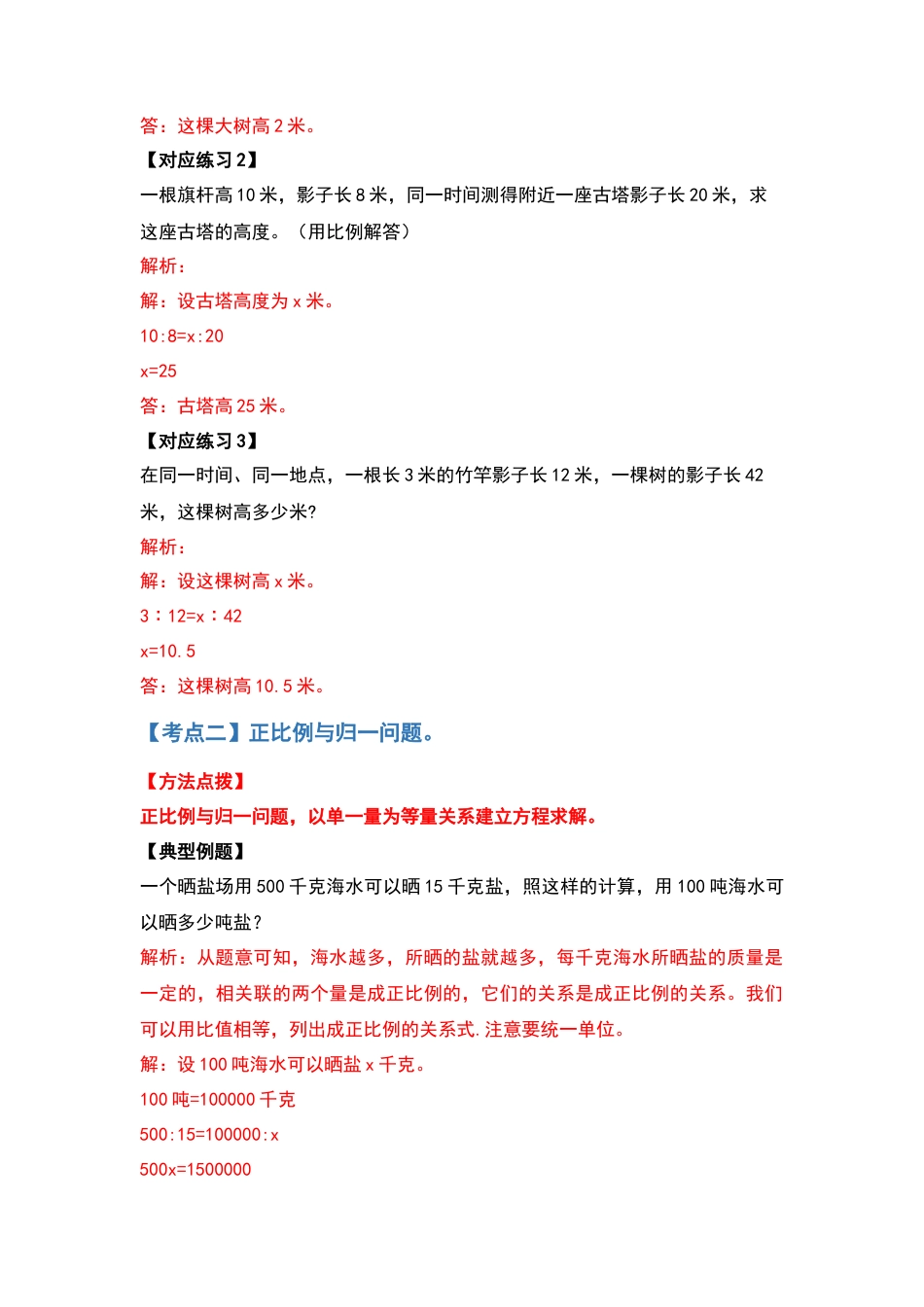 答：这棵大树高 2 米。

【对应练习 2】

一根旗杆高 10 米，影子长 8 米，同一时间测得附近一座古塔影子长 20 米，求这座古塔的高度。（用比例解答）

解析：

解：设古塔高度为 x 米。

10:8=x:20

x=25

答：古塔高 25 米。

【对应练习 3】

在同一时间、同一地点，一根长 3 米的竹竿影子长 12 米，一棵树的影子长 42 米，这棵树高多少米?

解析：

解：设这棵树高 x 米。

3：12=x：42

x=10.5

答：这棵树高 10.5 米。

【考点二】正比例与归一问题。

【方法点拨】

正比例与归一问题，以单一量为等量关系建立方程求解。

【典型例题】

一个晒盐场用 500 千克海水可以晒 15 千克盐，照这样的计算，用 100 吨海水可以晒多少吨盐？

解析：从题意可知，海水越多，所晒的盐就越多，每千克海水所晒盐的质量是一定的，相关联的两个量是成正比例的，它们的关系是成正比例的关系。我们可以用比值相等，列出成正比例的关系式.注意要统一单位。

解：设 100 吨海水可以晒盐 x 千克。

100 吨=100000 千克

500:15=100000:x

500x=1500000